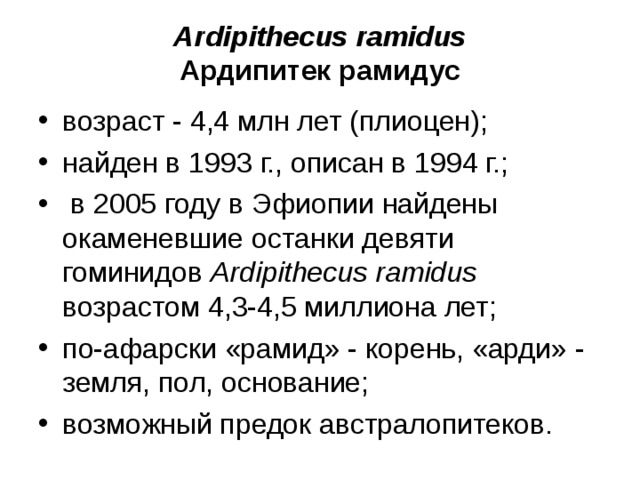 Ardipithecus ramidus
Ардипитек рамидус

• возраст - 4,4 млн лет (плиоцен);
• найден в 1993 г., описан в 1994 г.;
• в 2005 году в Эфиопии найдены окаменевшие останки девяти гоминидов Ardipithecus ramidus возрастом 4,3-4,5 миллиона лет;
• по-афарски «рамид» - корень, «арди» - земля, пол, основание;
• возможный предок австралопитеков.